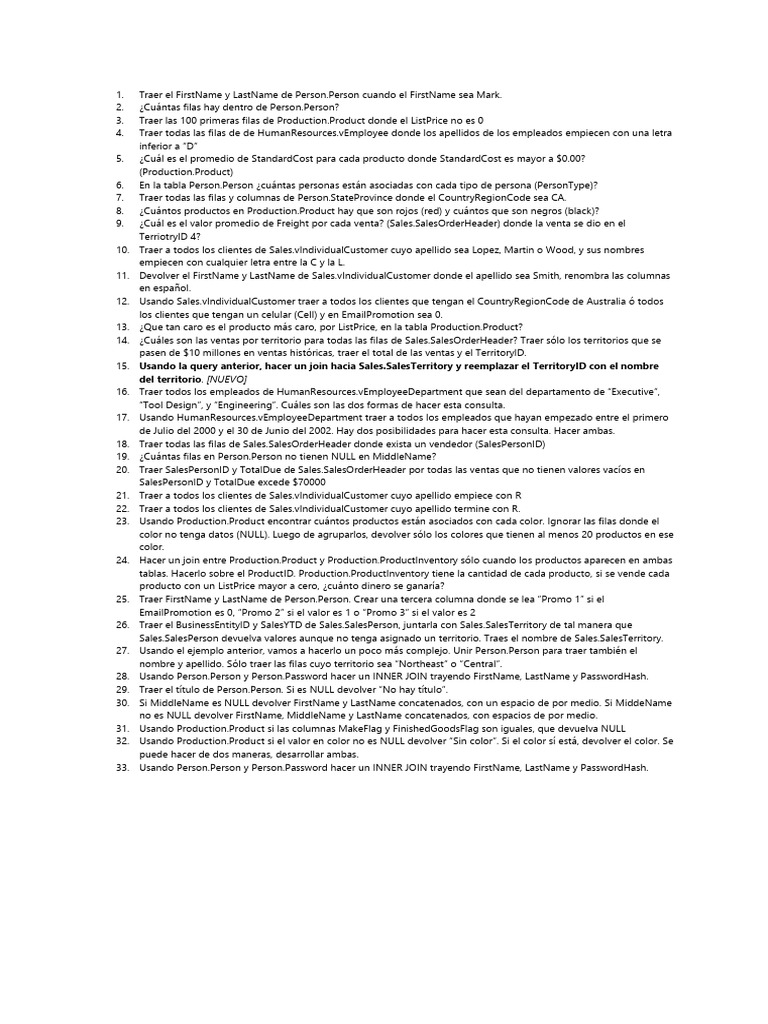 1. Traer el FirstName y LastName de Person.Person cuando el FirstName sea Mark.
2. ¿Cuántas filas hay dentro de Person.Person?
3. Traer las 100 primeras filas de Production.Product donde el ListPrice no es 0
4. Traer todas las filas de de HumanResources.vEmployee donde los apellidos de los empleados empiecen con una letra inferior a "D"
5. ¿Cuál es el promedio de StandardCost para cada producto donde StandardCost es mayor a $0.00? (Production.Product)
6. En la tabla Person.Person ¿cuántas personas están asociadas con cada tipo de persona (PersonType)?
7. Traer todas las filas y columnas de Person.StateProvince donde el CountryRegionCode sea CA.
8. ¿Cuántos productos en Production.Product hay que son rojos (red) y cuántos que son negros (black)?
9. ¿Cuál es el valor promedio de Freight por cada venta? (Sales.SalesOrderHeader) donde la venta se dio en el TerriotryID 4?
10. Traer a todos los clientes de Sales.vIndividualCustomer cuyo apellido sea Lopez, Martin o Wood, y sus nombres empiecen con cualquier letra entre la C y la L.
11. Devolver el FirstName y LastName de Sales.vIndividualCustomer donde el apellido sea Smith, renombra las columnas en español.
12. Usando Sales.vIndividualCustomer traer a todos los clientes que tengan el CountryRegionCode de Australia ó todos los clientes que tengan un celular (Cell) y en EmailPromotion sea 0.
13. ¿Que tan caro es el producto más caro, por ListPrice, en la tabla Production.Product?
14. ¿Cuáles son las ventas por territorio para todas las filas de Sales.SalesOrderHeader? Traer sólo los territorios que se pasen de $10 millones en ventas históricas, traer el total de las ventas y el TerritoryID.
15. Usando la query anterior, hacer un join hacia Sales.SalesTerritory y reemplazar el TerritoryID con el nombre del territorio. [NUEVO]
16. Traer todos los empleados de HumanResources.vEmployeeDepartment que sean del departamento de "Executive", "Tool Design", y "Engineering". Cuáles son las dos formas de hacer esta consulta.
17. Usando HumanResources.vEmployeeDepartment traer a todos los empleados que hayan empezado entre el primero de Julio del 2000 y el 30 de Junio del 2002. Hay dos posibilidades para hacer esta consulta. Hacer ambas.
18. Traer todas las filas de Sales.SalesOrderHeader donde exista un vendedor (SalesPersonID)
19. ¿Cuántas filas en Person.Person no tienen NULL en MiddleName?
20. Traer SalesPersonID y TotalDue de Sales.SalesOrderHeader por todas las ventas que no tienen valores vacíos en SalesPersonID y TotalDue excede $70000
21. Traer a todos los clientes de Sales.vIndividualCustomer cuyo apellido empiece con R
22. Traer a todos los clientes de Sales.vIndividualCustomer cuyo apellido termine con R.
23. Usando Production.Product encontrar cuántos productos están asociados con cada color. Ignorar las filas donde el color no tenga datos (NULL). Luego de agruparlos, devolver sólo los colores que tienen al menos 20 productos en ese color.
24. Hacer un join entre Production.Product y Production.ProductInventory sólo cuando los productos aparecen en ambas tablas. Hacerlo sobre el ProductID. Production.ProductInventory tiene la cantidad de cada producto, si se vende cada producto con un ListPrice mayor a cero, ¿cuánto dinero se ganaría?
25. Traer FirstName y LastName de Person.Person. Crear una tercera columna donde se lea "Promo 1" si el EmailPromotion es 0, "Promo 2" si el valor es 1 o "Promo 3" si el valor es 2
26. Traer el BusinessEntityID y SalesYTD de Sales.SalesPerson, juntarla con Sales.SalesTerritory de tal manera que Sales.SalesPerson devuelva valores aunque no tenga asignado un territorio. Traes el nombre de Sales.SalesTerritory.
27. Usando el ejemplo anterior, vamos a hacerlo un poco más complejo. Unir Person.Person para traer también el nombre y apellido. Sólo traer las filas cuyo territorio sea "Northeast" o "Central".
28. Usando Person.Person y Person.Password hacer un INNER JOIN trayendo FirstName, LastName y PasswordHash.
29. Traer el título de Person.Person. Si es NULL devolver "No hay título".
30. Si MiddleName es NULL devolver FirstName y LastName concatenados, con un espacio de por medio. Si MiddeName no es NULL devolver FirstName, MiddleName y LastName concatenados, con espacios de por medio.
31. Usando Production.Product si las columnas MakeFlag y FinishedGoodsFlag son iguales, que devuelva NULL
32. Usando Production.Product si el valor en color no es NULL devolver "Sin color". Si el color sí está, devolver el color. Se puede hacer de dos maneras, desarrollar ambas.
33. Usando Person.Person y Person.Password hacer un INNER JOIN trayendo FirstName, LastName y PasswordHash.